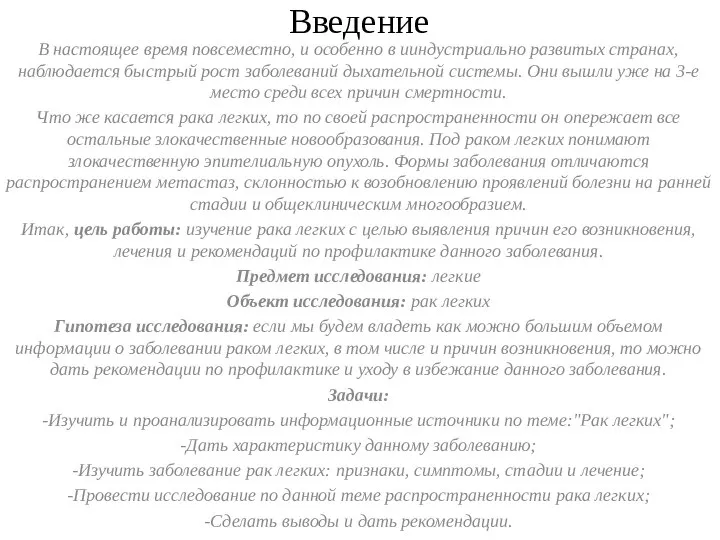 Введение

В настоящее время повсеместно, и особенно в ииндустриально развитых странах, наблюдается быстрый рост заболеваний дыхательной системы. Они вышли уже на 3-е место среди всех причин смертности.

Что же касается рака легких, то по своей распространенности он опережает все остальные злокачественные новообразования. Под раком легких понимают злокачественную эпителиальную опухоль. Формы заболевания отличаются распространением метастаз, склонностью к возобновлению проявлений болезни на ранней стадии и общеклиническим многообразием.

Итак, цель работы: изучение рака легких с целью выявления причин его возникновения, лечения и рекомендаций по профилактике данного заболевания.

Предмет исследования: легкие

Объект исследования: рак легких

Гипотеза исследования: если мы будем владеть как можно большим объемом информации о заболевании раком легких, в том числе и причин возникновения, то можно дать рекомендации по профилактике и уходу в избежание данного заболевания.

Задачи:

-Изучить и проанализировать информационные источники по теме:"Рак легких";

-Дать характеристику данному заболеванию;

-Изучить заболевание рак легких: признаки, симптомы, стадии и лечение;

-Провести исследование по данной теме распространенности рака легких;

-Сделать выводы и дать рекомендации.